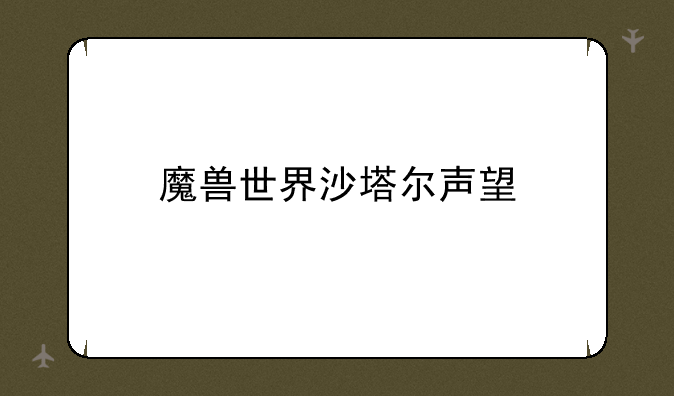 魔兽世界沙塔尔声望